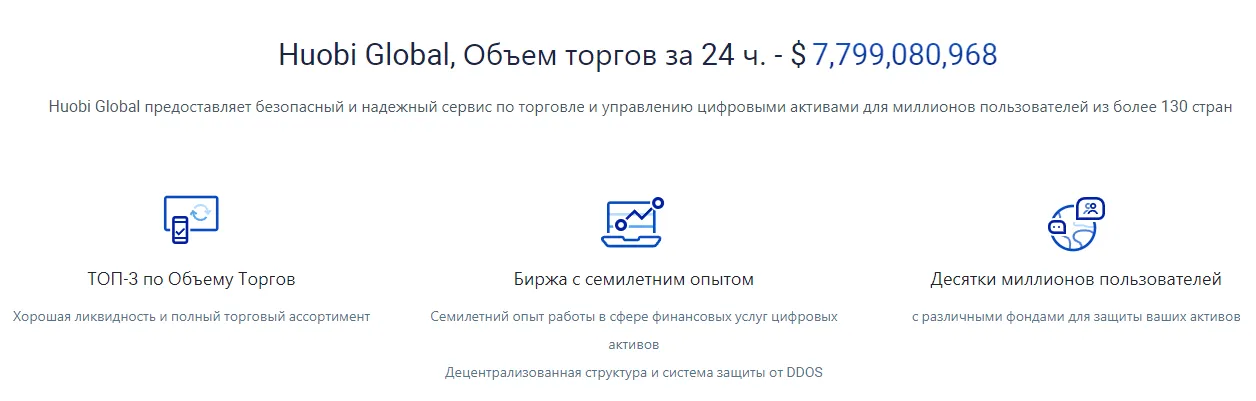 Huobi Global, Объем торгов за 24 ч. - $ 7,799,080,968

Huobi Global предоставляет безопасный и надежный сервис по торговле и управлению цифровыми активами для миллионов пользователей из более 130 стран

ТОП-3 по Объему Торгов

Хорошая ликвидность и полный торговый ассортимент

Биржа с семилетним опытом

Семилетний опыт работы в сфере финансовых услуг цифровых активов

Децентрализованная структура и система защиты от DDOS

Десятки миллионов пользователей

с различными фондами для защиты ваших активов